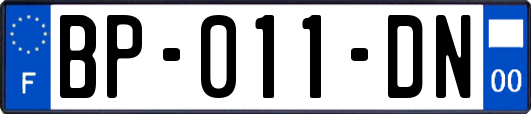 F
BP-011-DN
00